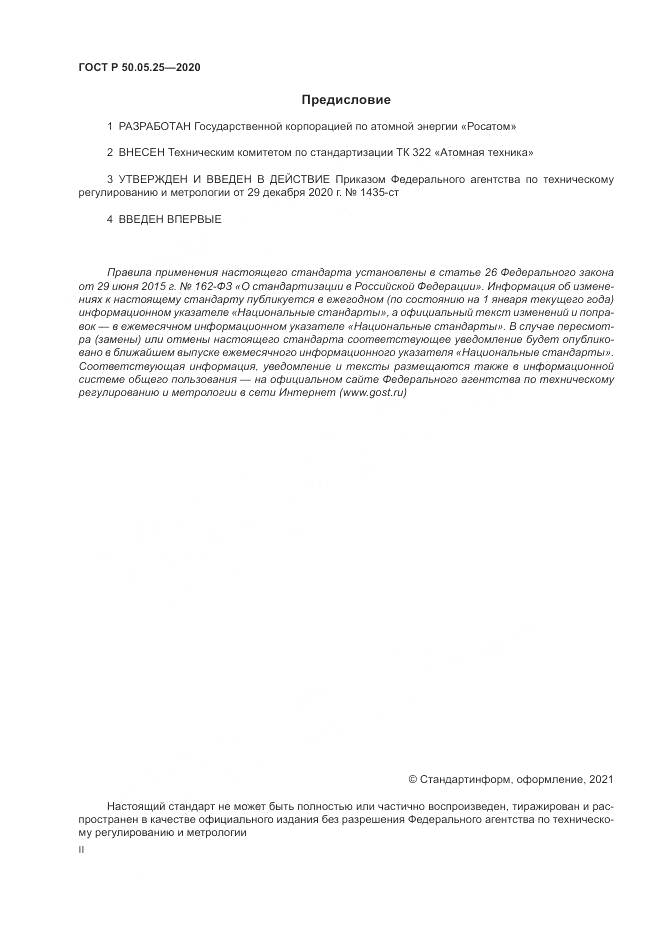 ГОСТ Р 50.05.25—2020

Предисловие

1 РАЗРАБОТАН Государственной корпорацией по атомной энергии «Росатом»

2 ВНЕСЕН Техническим комитетом по стандартизации ТК 322 «Атомная техника»

3 УТВЕРЖДЕН И ВВЕДЕН В ДЕЙСТВИЕ Приказом Федерального агентства по техническому регулированию и метрологии от 29 декабря 2020 г. № 1435-ст

4 ВВЕДЕН ВПЕРВЫЕ

Правила применения настоящего стандарта установлены в статье 26 Федерального закона от 29 июня 2015 г. № 162-ФЗ «О стандартизации в Российской Федерации». Информация об изменениях к настоящему стандарту публикуется в ежегодном (по состоянию на 1 января текущего года) информационном указателе «Национальные стандарты», а официальный текст изменений и поправок — в ежемесячном информационном указателе «Национальные стандарты». В случае пересмотра (замены) или отмены настоящего стандарта соответствующее уведомление будет опубликовано в ближайшем выпуске ежемесячного информационного указателя «Национальные стандарты». Соответствующая информация, уведомление и тексты размещаются также в информационной системе общего пользования — на официальном сайте Федерального агентства по техническому регулированию и метрологии в сети Интернет (www.gost.ru)

© Стандартинформ, оформление, 2021

Настоящий стандарт не может быть полностью или частично воспроизведен, тиражирован и распространен в качестве официального издания без разрешения Федерального агентства по техническому регулированию и метрологии

II